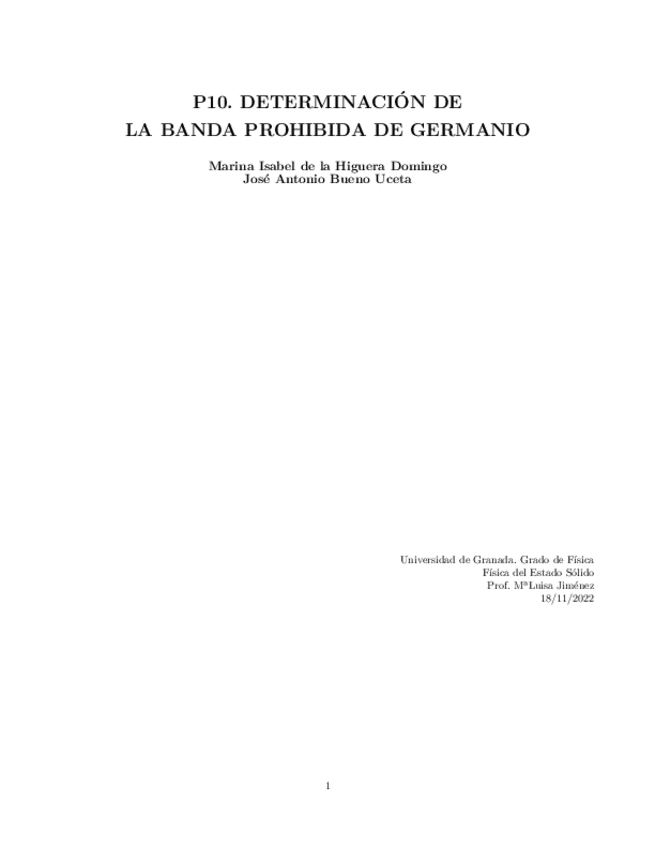 P10. DETERMINACIÓN DE
LA BANDA PROHIBIDA DE GERMANIO

Marina Isabel de la Higuera Domingo
José Antonio Bueno Uceta

Universidad de Granada. Grado de Física
Física del Estado Sólido
Prof. MªLuisa Jiménez
18/11/2022

1